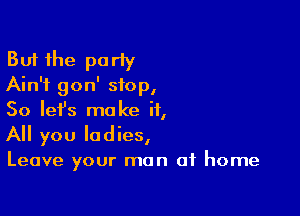 But the party
Ain't gon' stop,
So let's make it,
All you ladies,
Leave your man at home